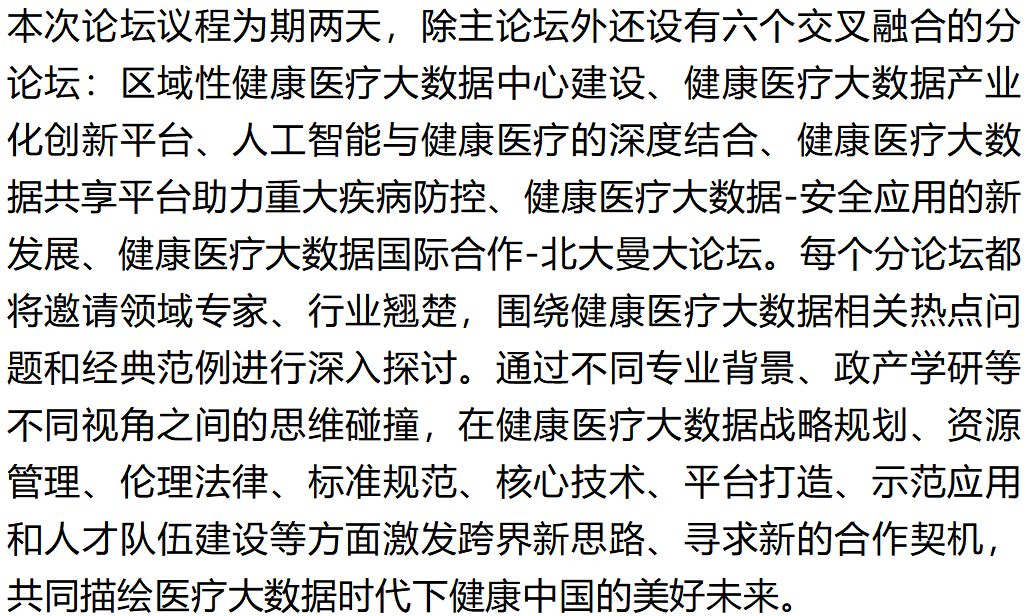 本次论坛议程为期两天，除主论坛外还设有六个交叉融合的分论坛：区域性健康医疗大数据中心建设、健康医疗大数据产业化创新平台、人工智能与健康医疗的深度结合、健康医疗大数据共享平台助力重大疾病防控、健康医疗大数据-安全应用的新发展、健康医疗大数据国际合作-北大曼大论坛。每个分论坛都将邀请领域专家、行业翘楚，围绕健康医疗大数据相关热点问题和经典范例进行深入探讨。通过不同专业背景、政产学研等不同视角之间的思维碰撞，在健康医疗大数据战略规划、资源管理、伦理法律、标准规范、核心技术、平台打造、示范应用和人才队伍建设等方面激发跨界新思路、寻求新的合作契机，共同描绘医疗大数据时代下健康中国的美好未来。